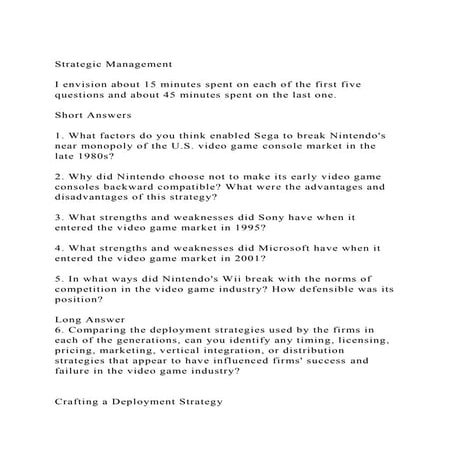 Strategic Management

I envision about 15 minutes spent on each of the first five questions and about 45 minutes spent on the last one.

Short Answers

1. What factors do you think enabled Sega to break Nintendo's near monopoly of the U.S. video game console market in the late 1980s?

2. Why did Nintendo choose not to make its early video game consoles backward compatible? What were the advantages and disadvantages of this strategy?

3. What strengths and weaknesses did Sony have when it entered the video game market in 1995?

4. What strengths and weaknesses did Microsoft have when it entered the video game market in 2001?

5. In what ways did Nintendo's Wii break with the norms of competition in the video game industry? How defensible was its position?

Long Answer
6. Comparing the deployment strategies used by the firms in each of the generations, can you identify any timing, licensing, pricing, marketing, vertical integration, or distribution strategies that appear to have influenced firms' success and failure in the video game industry?

Crafting a Deployment Strategy